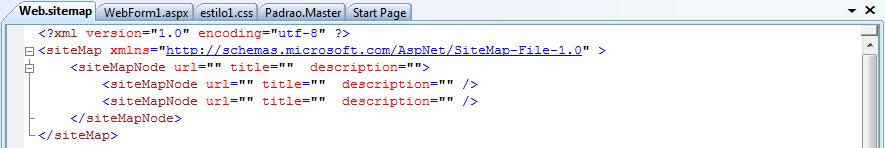 Web.sitemap WebForm1.aspx estilo1.css Padrao.Master Start Page

<?xml version="1.0" encoding="utf-8" ?>
<siteMap xmlns="http://schemas.microsoft.com/AspNet/SiteMap-File-1.0" >
<siteMapNode url="" title="" description="">
<siteMapNode url="" title="" description="" />
<siteMapNode url="" title="" description="" />
</siteMapNode>
</siteMap>